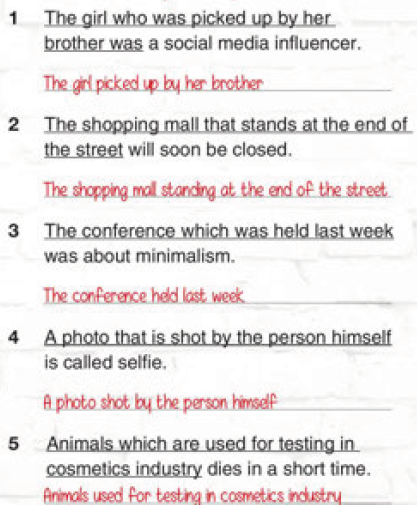 1 The girl who was picked up by her brother was a social media influencer.

The girl picked up by her brother

2 The shopping mall that stands at the end of the street will soon be closed.

The shopping mall standing at the end of the street

3 The conference which was held last week was about minimalism.

The conference held last week

4 A photo that is shot by the person himself is called selfie.

A photo shot by the person himself

5 Animals which are used for testing in cosmetics industry dies in a short time.

Animals used for testing in cosmetics industry